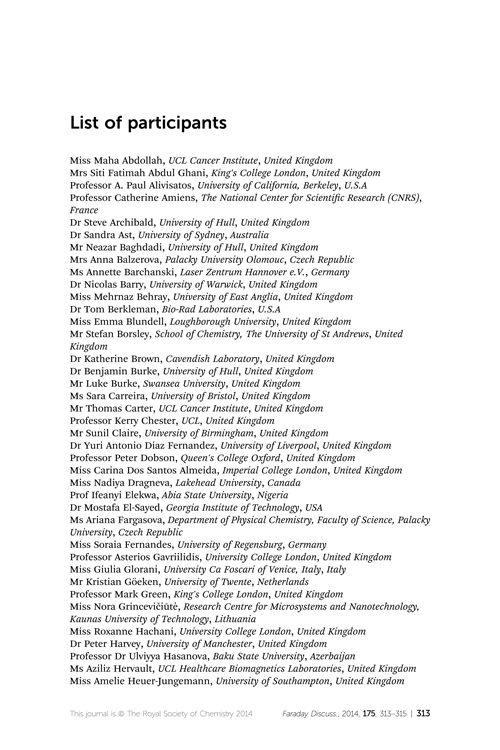 List of participants

Miss Maha Abdollah, UCL Cancer Institute, United Kingdom
Mrs Siti Fatimah Abdul Ghani, King's College London, United Kingdom
Professor A. Paul Alivisatos, University of California, Berkeley, U.S.A
Professor Catherine Amiens, The National Center for Scientific Research (CNRS), France
Dr Steve Archibald, University of Hull, United Kingdom
Dr Sandra Ast, University of Sydney, Australia
Mr Neazar Baghdadi, University of Hull, United Kingdom
Mrs Anna Balzerova, Palacky University Olomouc, Czech Republic
Ms Annette Barchanski, Laser Zentrum Hannover e.V., Germany
Dr Nicolas Barry, University of Warwick, United Kingdom
Miss Mehrnaz Behray, University of East Anglia, United Kingdom
Dr Tom Berkleman, Bio-Rad Laboratories, U.S.A
Miss Emma Blundell, Loughborough University, United Kingdom
Mr Stefan Borsley, School of Chemistry, The University of St Andrews, United Kingdom
Dr Katherine Brown, Cavendish Laboratory, United Kingdom
Dr Benjamin Burke, University of Hull, United Kingdom
Mr Luke Burke, Swansea University, United Kingdom
Ms Sara Carreira, University of Bristol, United Kingdom
Mr Thomas Carter, UCL Cancer Institute, United Kingdom
Professor Kerry Chester, UCL, United Kingdom
Mr Sunil Claire, University of Birmingham, United Kingdom
Dr Yuri Antonio Diaz Fernandez, University of Liverpool, United Kingdom
Professor Peter Dobson, Queen's College Oxford, United Kingdom
Miss Carina Dos Santos Almeida, Imperial College London, United Kingdom
Miss Nadiya Dragneva, Lakehead University, Canada
Prof Ifeanyi Elekwa, Abia State University, Nigeria
Dr Mostafa El-Sayed, Georgia Institute of Technology, USA
Ms Ariana Fargasova, Department of Physical Chemistry, Faculty of Science, Palacky University, Czech Republic
Miss Soraia Fernandes, University of Regensburg, Germany
Professor Asterios Gavriilidis, University College London, United Kingdom
Miss Giulia Glorani, University Ca Foscari of Venice, Italy, Italy
Mr Kristian Göeken, University of Twente, Netherlands
Professor Mark Green, King's College London, United Kingdom
Miss Nora Grincevičiūtė, Research Centre for Microsystems and Nanotechnology, Kaunas University of Technology, Lithuania
Miss Roxanne Hachani, University College London, United Kingdom
Dr Peter Harvey, University of Manchester, United Kingdom
Professor Dr Ulviyya Hasanova, Baku State University, Azerbaijan
Ms Aziliz Hervault, UCL Healthcare Biomagnetics Laboratories, United Kingdom
Miss Amelie Heuer-Jungemann, University of Southampton, United Kingdom

This journal is © The Royal Society of Chemistry 2014 Faraday Discuss., 2014, 175, 313–315 | 313